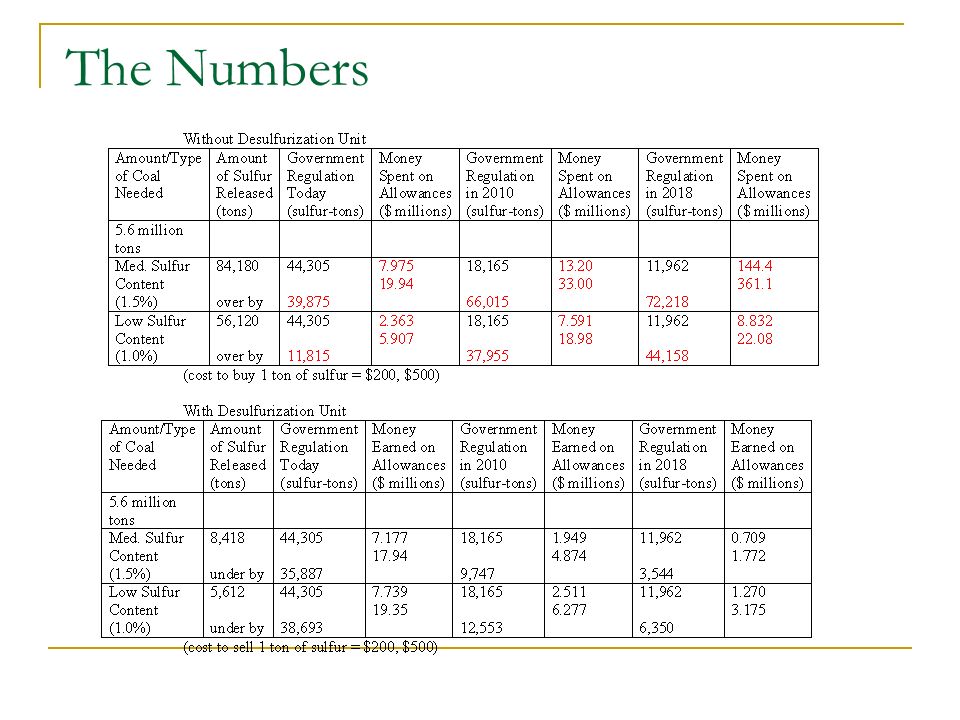 The Numbers

Without Desulfurization Unit

| Amount/Type of Coal Needed | Amount of Sulfur Released (tons) | Government Regulation Today (sulfur-tons) | Money Spent on Allowances ($ millions) | Government Regulation in 2010 (sulfur-tons) | Money Spent on Allowances ($ millions) | Government Regulation in 2018 (sulfur-tons) | Money Spent on Allowances ($ millions) |
|---|---|---|---|---|---|---|---|
| 5.6 million tons | | | | | | | |
| Med. Sulfur Content (1.5%) | 84,180 over by | 44,305 39,875 | 7.975 19.94 | 18,165 66,015 | 13.20 33.00 | 11,962 72,218 | 144.4 361.1 |
| Low Sulfur Content (1.0%) | 56,120 over by | 44,305 11,815 | 2.363 5.907 | 18,165 37,955 | 7.591 18.98 | 11,962 44,158 | 8.832 22.08 |

(cost to buy 1 ton of sulfur = $200, $500)

With Desulfurization Unit

| Amount/Type of Coal Needed | Amount of Sulfur Released (tons) | Government Regulation Today (sulfur-tons) | Money Earned on Allowances ($ millions) | Government Regulation in 2010 (sulfur-tons) | Money Earned on Allowances ($ millions) | Government Regulation in 2018 (sulfur-tons) | Money Earned on Allowances ($ millions) |
|---|---|---|---|---|---|---|---|
| 5.6 million tons | | | | | | | |
| Med. Sulfur Content (1.5%) | 8,418 under by | 44,305 35,887 | 7.177 17.94 | 18,165 9,747 | 1.949 4.874 | 11,962 3,544 | 0.709 1.772 |
| Low Sulfur Content (1.0%) | 5,612 under by | 44,305 38,693 | 7.739 19.35 | 18,165 12,553 | 2.511 6.277 | 11,962 6,350 | 1.270 3.175 |

(cost to sell 1 ton of sulfur = $200, $500)